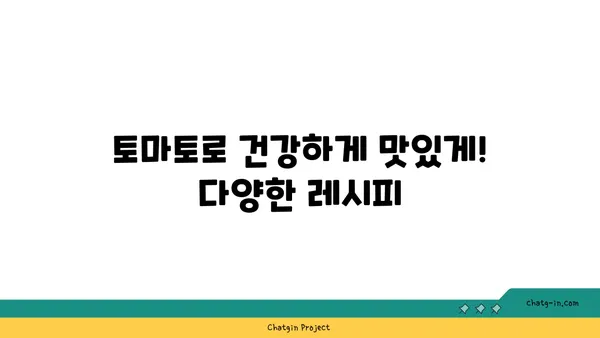 토마토로 건강하게 맛있게!
다양한 레시피

chatg-in.com

Chatgin Project